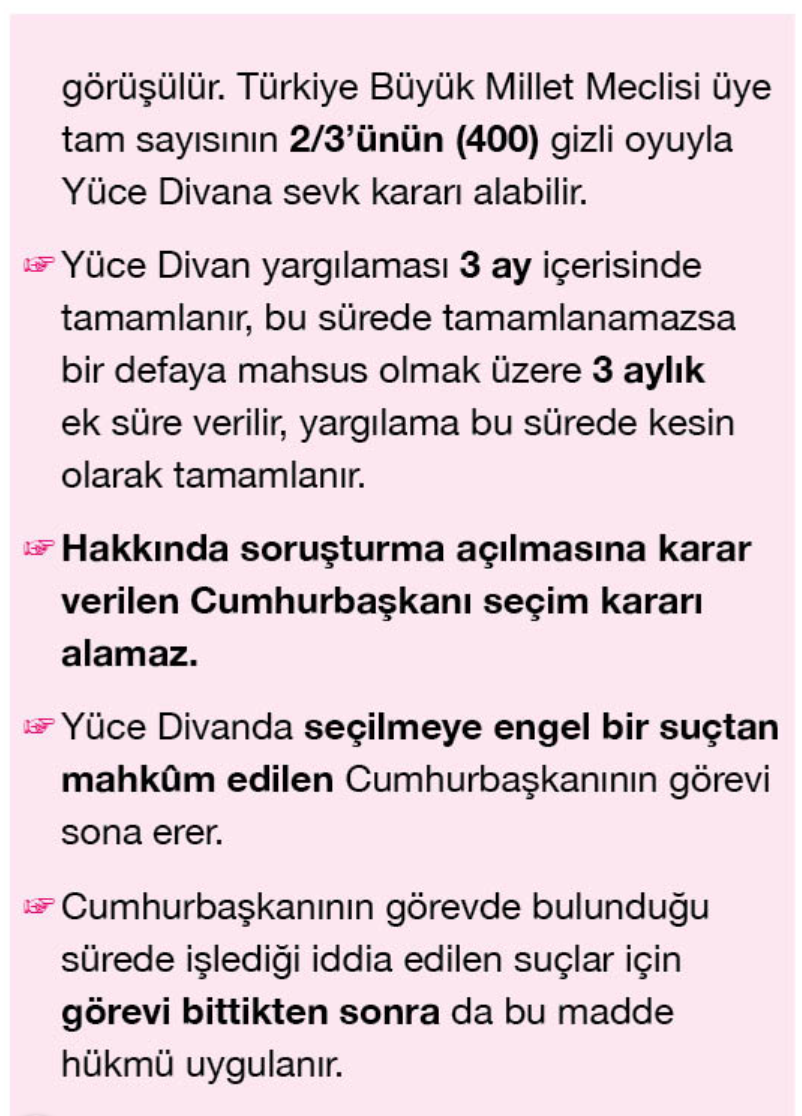 görüşülür. Türkiye Büyük Millet Meclisi üye tam sayısının 2/3'ünün (400) gizli oyuyla Yüce Divana sevk kararı alabilir.

☞ Yüce Divan yargılaması 3 ay içerisinde tamamlanır, bu sürede tamamlanamazsa bir defaya mahsus olmak üzere 3 aylık ek süre verilir, yargılama bu sürede kesin olarak tamamlanır.

☞ Hakkında soruşturma açılmasına karar verilen Cumhurbaşkanı seçim kararı alamaz.

☞ Yüce Divanda seçilmeye engel bir suçtan mahkûm edilen Cumhurbaşkanının görevi sona erer.

☞ Cumhurbaşkanının görevde bulunduğu sürede işlediği iddia edilen suçlar için görevi bittikten sonra da bu madde hükmü uygulanır.